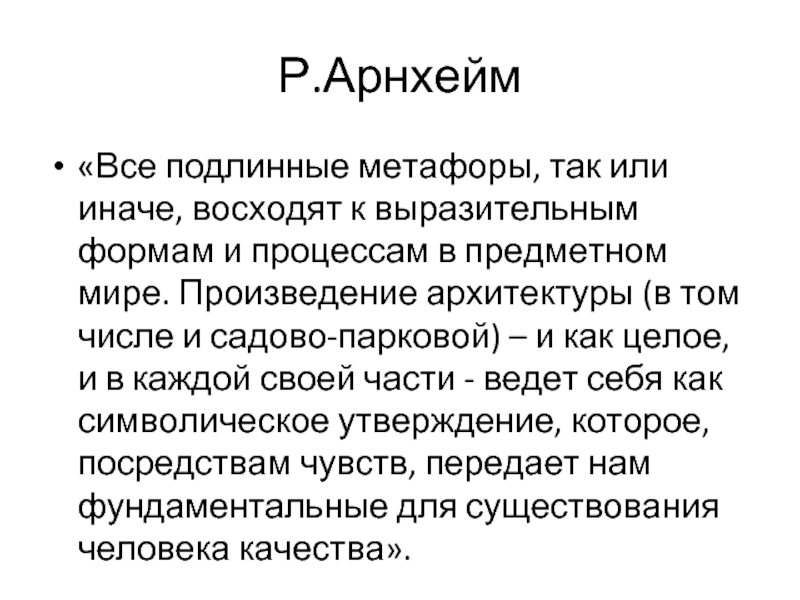 Р.Арнхейм

• «Все подлинные метафоры, так или иначе, восходят к выразительным формам и процессам в предметном мире. Произведение архитектуры (в том числе и садово-парковой) – и как целое, и в каждой своей части - ведет себя как символическое утверждение, которое, посредствам чувств, передает нам фундаментальные для существования человека качества».